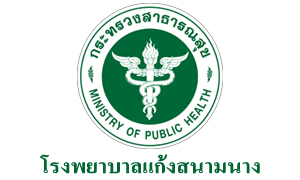 กระทรวงสาธารณสุข

MINISTRY OF PUBLIC HEALTH

โรงพยาบาลแก้งสนามนาง